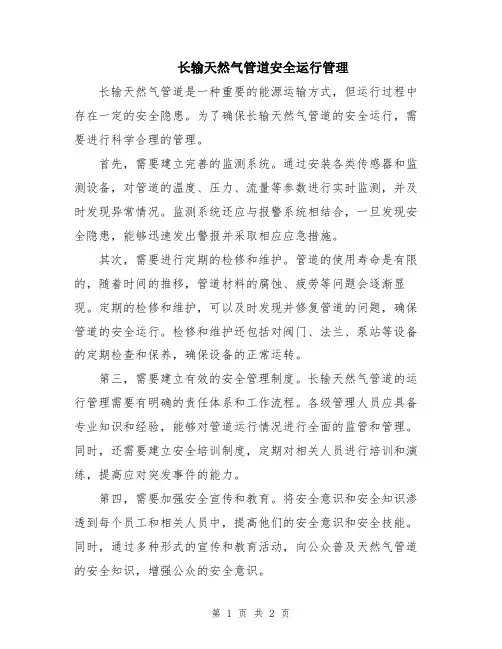 长输天然气管道安全运行管理

长输天然气管道是一种重要的能源运输方式，但运行过程中存在一定的安全隐患。为了确保长输天然气管道的安全运行，需要进行科学合理的管理。

首先，需要建立完善的监测系统。通过安装各类传感器和监测设备，对管道的温度、压力、流量等参数进行实时监测，并及时发现异常情况。监测系统还应与报警系统相结合，一旦发现安全隐患，能够迅速发出警报并采取相应应急措施。

其次，需要进行定期的检修和维护。管道的使用寿命是有限的，随着时间的推移，管道材料的腐蚀、疲劳等问题会逐渐显现。定期的检修和维护，可以及时发现并修复管道的问题，确保管道的安全运行。检修和维护还包括对阀门、法兰、泵站等设备的定期检查和保养，确保设备的正常运转。

第三，需要建立有效的安全管理制度。长输天然气管道的运行管理需要有明确的责任体系和工作流程。各级管理人员应具备专业知识和经验，能够对管道运行情况进行全面的监管和管理。同时，还需要建立安全培训制度，定期对相关人员进行培训和演练，提高应对突发事件的能力。

第四，需要加强安全宣传和教育。将安全意识和安全知识渗透到每个员工和相关人员中，提高他们的安全意识和安全技能。同时，通过多种形式的宣传和教育活动，向公众普及天然气管道的安全知识，增强公众的安全意识。

第 1 页 共 2 页